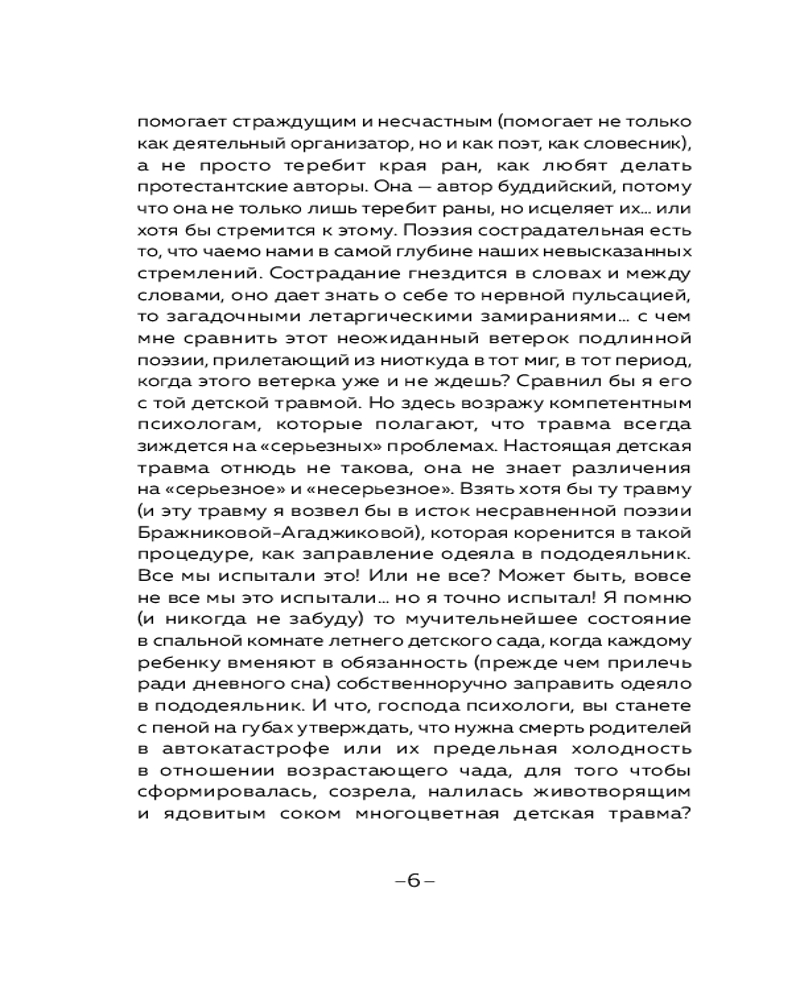 помогает страждущим и несчастным (помогает не только как деятельный организатор, но и как поэт, как словесник), а не просто теребит края ран, как любят делать протестантские авторы. Она — автор буддийский, потому что она не только лишь теребит раны, но исцеляет их... или хотя бы стремится к этому. Поэзия сострадательная есть то, что чаемо нами в самой глубине наших невысказанных стремлений. Сострадание гнездится в словах и между словами, оно дает знать о себе то нервной пульсацией, то загадочными летаргическими замираниями... с чем мне сравнить этот неожиданный ветерок подлинной поэзии, прилетающий из ниоткуда в тот миг, в тот период, когда этого ветерка уже и не ждешь? Сравнил бы я его с той детской травмой. Но здесь возражу компетентным психологам, которые полагают, что травма всегда зиждется на «серьезных» проблемах. Настоящая детская травма отнюдь не такова, она не знает различения на «серьезное» и «несерьезное». Взять хотя бы ту травму (и эту травму я возвел бы в исток несравненной поэзии Бражниковой-Агаджиковой), которая коренится в такой процедуре, как заправление одеяла в пододеяльник. Все мы испытали это! Или не все? Может быть, вовсе не все мы это испытали... но я точно испытал! Я помню (и никогда не забуду) то мучительнейшее состояние в спальной комнате летнего детского сада, когда каждому ребенку вменяют в обязанность (прежде чем прилечь ради дневного сна) собственноручно заправить одеяло в пододеяльник. И что, господа психологи, вы станете с пеной на губах утверждать, что нужна смерть родителей в автокатастрофе или их предельная холодность в отношении возрастающего чада, для того чтобы сформировалась, созрела, налилась животворящим и ядовитым соком многоцветная детская травма?

–6–